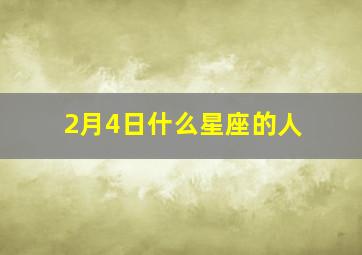 2月4日什么星座的人